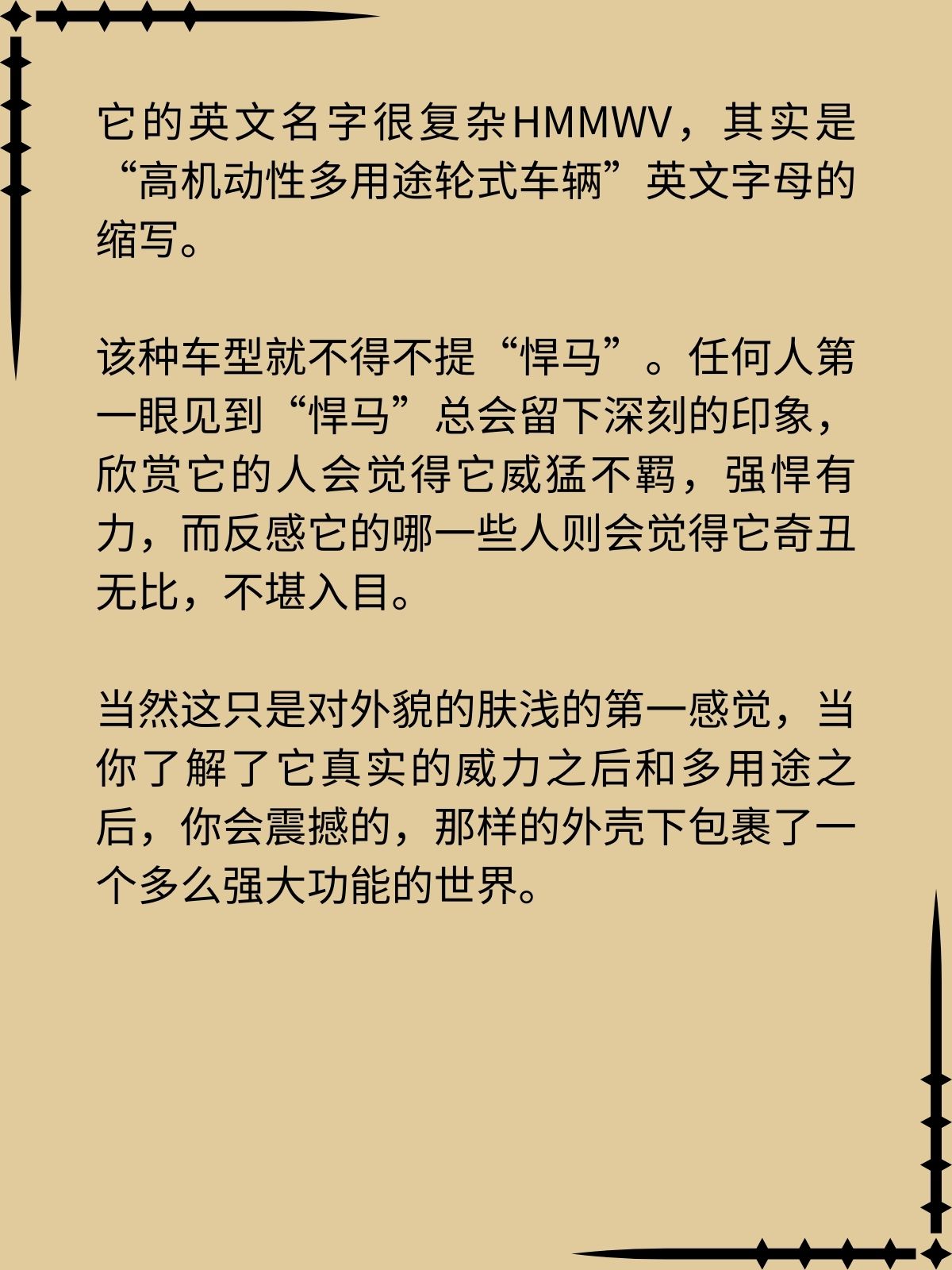 它的英文名字很复杂HMMWV，其实是“高机动性多用途轮式车辆”英文字母的缩写。

该种车型就不得不提“悍马”。任何人第一眼见到“悍马”总会留下深刻的印象，欣赏它的人会觉得它威猛不羁，强悍有力，而反感它的哪一些人则会觉得它奇丑无比，不堪入目。

当然这只是对外貌的肤浅的第一感觉，当你了解了它真实的威力之后和多用途之后，你会震撼的，那样的外壳下包裹了一个多么强大功能的世界。